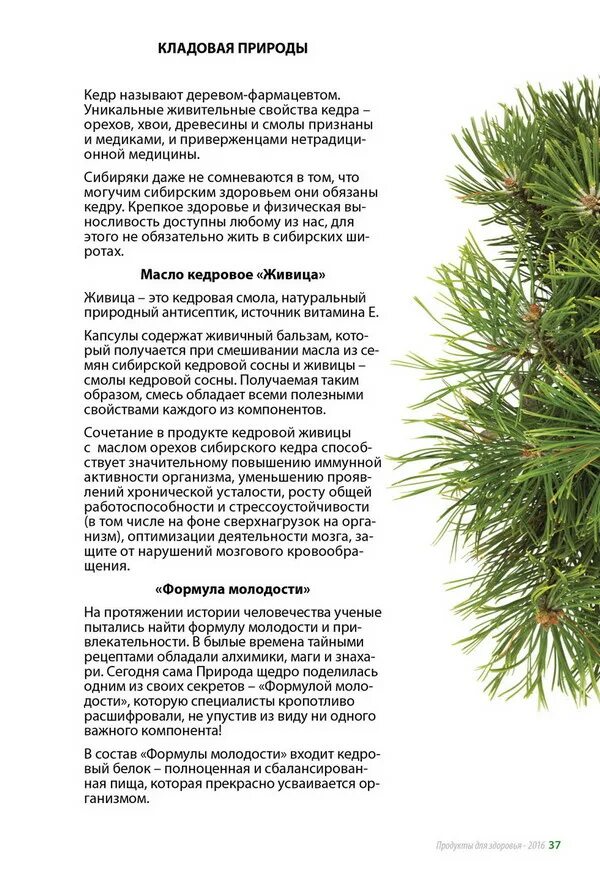 КЛАДОВАЯ ПРИРОДЫ

Кедр называют деревом-фармацевтом. Уникальные живительные свойства кедра – орехов, хвои, древесины и смолы признаны и медиками, и приверженцами нетрадиционной медицины.

Сибиряки даже не сомневаются в том, что могучим сибирским здоровьем они обязаны кедру. Крепкое здоровье и физическая выносливость доступны любому из нас, для этого не обязательно жить в сибирских широтах.

Масло кедровое «Живица»

Живица – это кедровая смола, натуральный природный антисептик, источник витамина Е.

Капсулы содержат живичный бальзам, который получается при смешивании масла из семян сибирской кедровой сосны и живицы – смолы кедровой сосны. Получаемая таким образом, смесь обладает всеми полезными свойствами каждого из компонентов.

Сочетание в продукте кедровой живицы с маслом орехов сибирского кедра способствует значительному повышению иммунной активности организма, уменьшению проявлений хронической усталости, росту общей работоспособности и стрессоустойчивости (в том числе на фоне сверхнагрузок на организм), оптимизации деятельности мозга, защите от нарушений мозгового кровообращения.

«Формула молодости»

На протяжении истории человечества ученые пытались найти формулу молодости и привлекательности. В былые времена тайными рецептами обладали алхимики, маги и знахари. Сегодня сама Природа щедро поделилась одним из своих секретов – «Формулой молодости», которую специалисты кропотливо расшифровали, не упустив из виду ни одного важного компонента!

В состав «Формулы молодости» входит кедровый белок – полноценная и сбалансированная пища, которая прекрасно усваивается организмом.

Продукты для здоровья - 2016 37